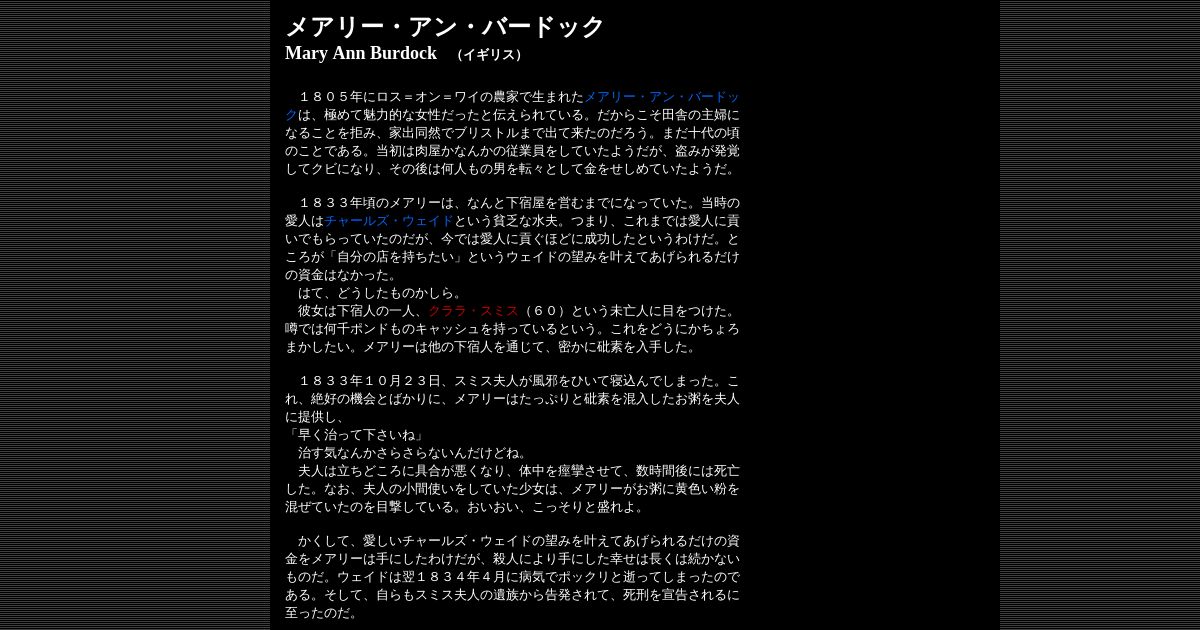 メアリー・アン・バードック
Mary Ann Burdock　（イギリス）

１８０５年にロス＝オン＝ワイの農家で生まれたメアリー・アン・バードックは、極めて魅力的な女性だったと伝えられている。だからこそ田舎の主婦になることを拒み、家出同然でブリストルまで出て来たのだろう。まだ十代の頃のことである。当初は肉屋かなんかの従業員をしていたようだが、盗みが発覚してクビになり、その後は何人もの男を転々として金をせしめていたようだ。

１８３３年頃のメアリーは、なんと下宿屋を営むまでになっていた。当時の愛人はチャールズ・ウェイドという貧乏な水夫。つまり、これまでは愛人に貢いでもらっていたのだが、今では愛人に貢ぐほどに成功したというわけだ。ところが「自分の店を持ちたい」というウェイドの望みを叶えてあげられるだけの資金はなかった。
はて、どうしたものかしら。
彼女は下宿人の一人、クララ・スミス（６０）という未亡人に目をつけた。噂では何千ポンドものキャッシュを持っているという。これをどうにかちょろまかしたい。メアリーは他の下宿人を通じて、密かに砒素を入手した。

１８３３年１０月２３日、スミス夫人が風邪をひいて寝込んでしまった。これ、絶好の機会とばかりに、メアリーはたっぷりと砒素を混入したお粥を夫人に提供し、
「早く治って下さいね」
治す気なんかさらさらないんだけどね。
夫人は立ちどころに具合が悪くなり、体中を痙攣させて、数時間後には死亡した。なお、夫人の小間使いをしていた少女は、メアリーがお粥に黄色い粉を混ぜていたのを目撃している。おいおい、こっそりと盛れよ。

かくして、愛しいチャールズ・ウェイドの望みを叶えてあげられるだけの資金をメアリーは手にしたわけだが、殺人により手にした幸せは長くは続かないものだ。ウェイドは翌１８３４年４月に病気でポックリと逝ってしまったのである。そして、自らもスミス夫人の遺族から告発されて、死刑を宣告されるに至ったのだ。